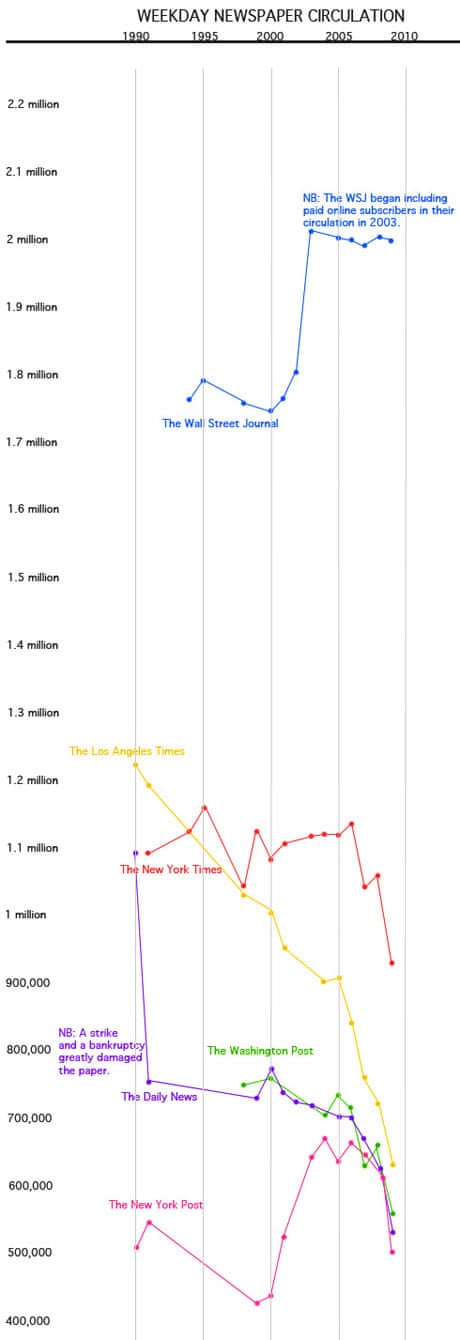 WEEKDAY NEWSPAPER CIRCULATION

1990
1995
2000
2005
2010

2.2 million
2.1 million
2 million
1.9 million
1.8 million
1.7 million
1.6 million
1.5 million
1.4 million
1.3 million
1.2 million
1.1 million
1 million
900,000
800,000
700,000
600,000
500,000
400,000

NB: The WSJ began including paid online subscribers in their circulation in 2003.

The Wall Street Journal

The Los Angeles Times

The New York Times

NB: A strike and a bankruptcy greatly damaged the paper.

The Washington Post

The Daily News

The New York Post